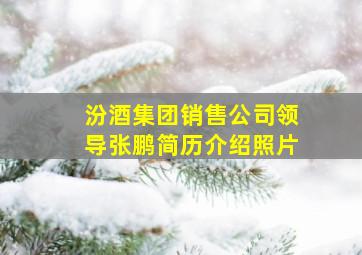 汾酒集团销售公司领导张鹏简历介绍照片